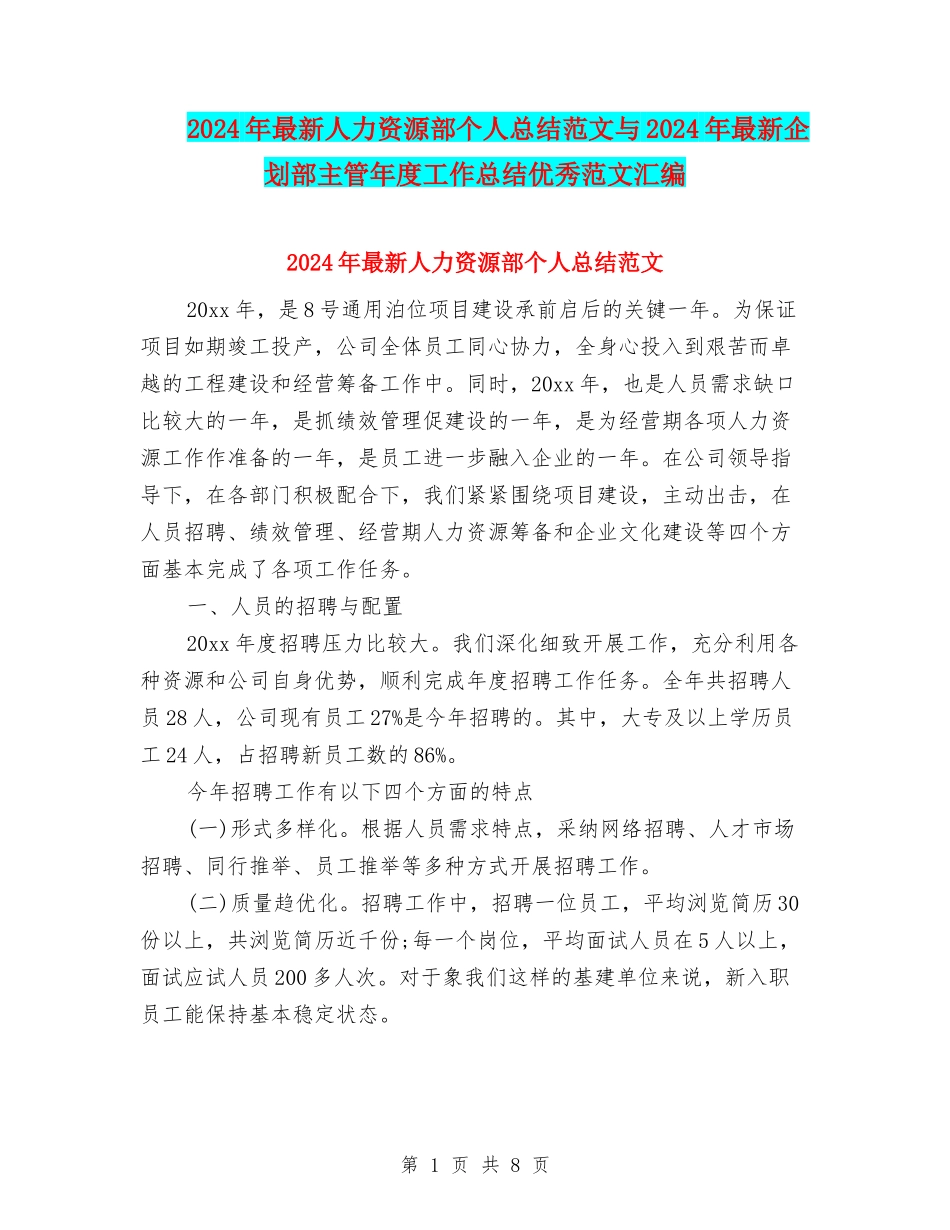 2024年最新人力资源部个人总结范文与2024年最新企划部主管年度工作总结优秀范文汇编

2024年最新人力资源部个人总结范文

20xx年，是8号通用泊位项目建设承前启后的关键一年。为保证项目如期竣工投产，公司全体员工同心协力，全身心投入到艰苦而卓越的工程建设和经营筹备工作中。同时，20xx年，也是人员需求缺口比较大的一年，是抓绩效管理促建设的一年，是为经营期各项人力资源工作作准备的一年，是员工进一步融入企业的一年。在公司领导指导下，在各部门积极配合下，我们紧紧围绕项目建设，主动出击，在人员招聘、绩效管理、经营期人力资源筹备和企业文化建设等四个方面基本完成了各项工作任务。

一、人员的招聘与配置

20xx年度招聘压力比较大。我们深化细致开展工作，充分利用各种资源和公司自身优势，顺利完成年度招聘工作任务。全年共招聘人员28人，公司现有员工27%是今年招聘的。其中，大专及以上学历员工24人，占招聘新员工数的86%。

今年招聘工作有以下四个方面的特点

(一)形式多样化。根据人员需求特点，采纳网络招聘、人才市场招聘、同行推举、员工推举等多种方式开展招聘工作。

(二)质量趋优化。招聘工作中，招聘一位员工，平均浏览简历30份以上，共浏览简历近千份;每一个岗位，平均面试人员在5人以上，面试应试人员200多人次。对于象我们这样的基建单位来说，新入职员工能保持基本稳定状态。

第 1 页 共 8 页